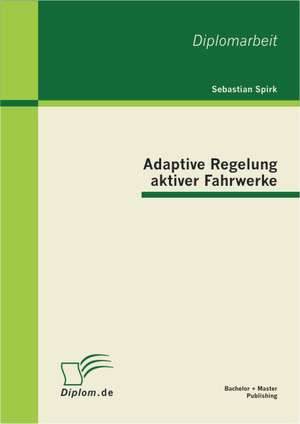 Diplomarbeit

Sebastian Spirk

Adaptive Regelung aktiver Fahrwerke

Diplom.de

Bachelor + Master Publishing